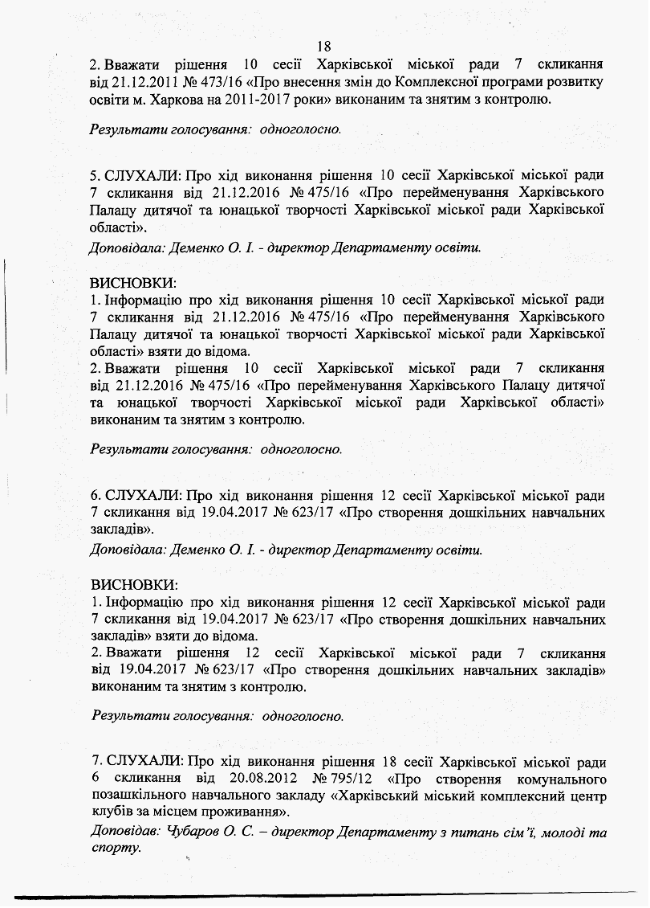 18

2. Вважати рішення 10 сесії Харківської міської ради 7 скликання від 21.12.2011 № 473/16 «Про внесення змін до Комплексної програми розвитку освіти м. Харкова на 2011-2017 роки» виконаним та знятим з контролю.

Результати голосування: одноголосно.

5. СЛУХАЛИ: Про хід виконання рішення 10 сесії Харківської міської ради 7 скликання від 21.12.2016 № 475/16 «Про перейменування Харківського Палацу дитячої та юнацької творчості Харківської міської ради Харківської області».

Доповідала: Деменко О. І. - директор Департаменту освіти.

ВИСНОВКИ:
1. Інформацію про хід виконання рішення 10 сесії Харківської міської ради 7 скликання від 21.12.2016 № 475/16 «Про перейменування Харківського Палацу дитячої та юнацької творчості Харківської міської ради Харківської області» взяти до відома.
2. Вважати рішення 10 сесії Харківської міської ради 7 скликання від 21.12.2016 № 475/16 «Про перейменування Харківського Палацу дитячої та юнацької творчості Харківської міської ради Харківської області» виконаним та знятим з контролю.

Результати голосування: одноголосно.

6. СЛУХАЛИ: Про хід виконання рішення 12 сесії Харківської міської ради 7 скликання від 19.04.2017 № 623/17 «Про створення дошкільних навчальних закладів».

Доповідала: Деменко О. І. - директор Департаменту освіти.

ВИСНОВКИ:
1. Інформацію про хід виконання рішення 12 сесії Харківської міської ради 7 скликання від 19.04.2017 № 623/17 «Про створення дошкільних навчальних закладів» взяти до відома.
2. Вважати рішення 12 сесії Харківської міської ради 7 скликання від 19.04.2017 № 623/17 «Про створення дошкільних навчальних закладів» виконаним та знятим з контролю.

Результати голосування: одноголосно.

7. СЛУХАЛИ: Про хід виконання рішення 18 сесії Харківської міської ради 6 скликання від 20.08.2012 № 795/12 «Про створення комунального позашкільного навчального закладу «Харківський міський комплексний центр клубів за місцем проживання».

Доповідав: Чубаров О. С. – директор Департаменту з питань сім'ї, молоді та спорту.